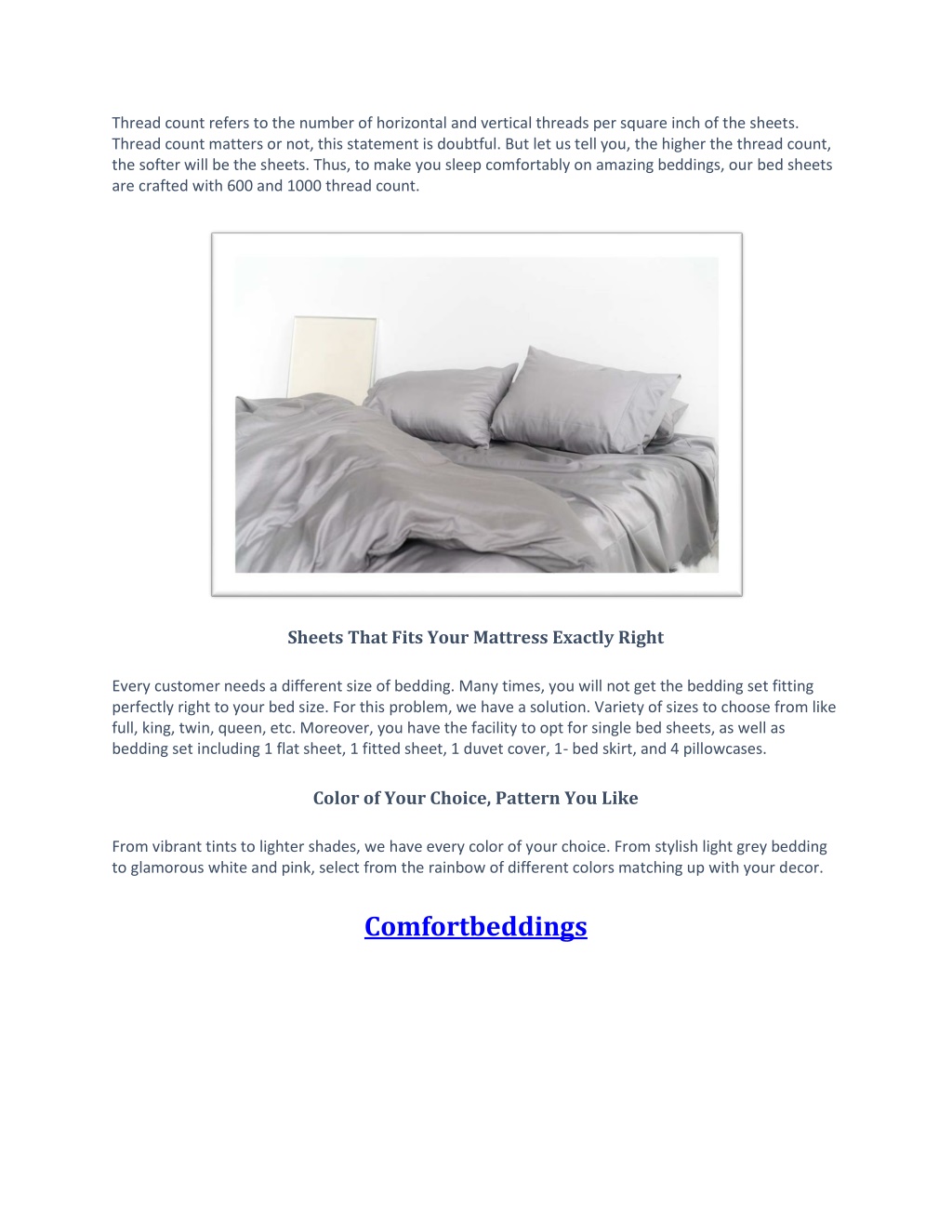 Thread count refers to the number of horizontal and vertical threads per square inch of the sheets. Thread count matters or not, this statement is doubtful. But let us tell you, the higher the thread count, the softer will be the sheets. Thus, to make you sleep comfortably on amazing beddings, our bed sheets are crafted with 600 and 1000 thread count.

Sheets That Fits Your Mattress Exactly Right

Every customer needs a different size of bedding. Many times, you will not get the bedding set fitting perfectly right to your bed size. For this problem, we have a solution. Variety of sizes to choose from like full, king, twin, queen, etc. Moreover, you have the facility to opt for single bed sheets, as well as bedding set including 1 flat sheet, 1 fitted sheet, 1 duvet cover, 1- bed skirt, and 4 pillowcases.

Color of Your Choice, Pattern You Like

From vibrant tints to lighter shades, we have every color of your choice. From stylish light grey bedding to glamorous white and pink, select from the rainbow of different colors matching up with your decor.

Comfortbeddings